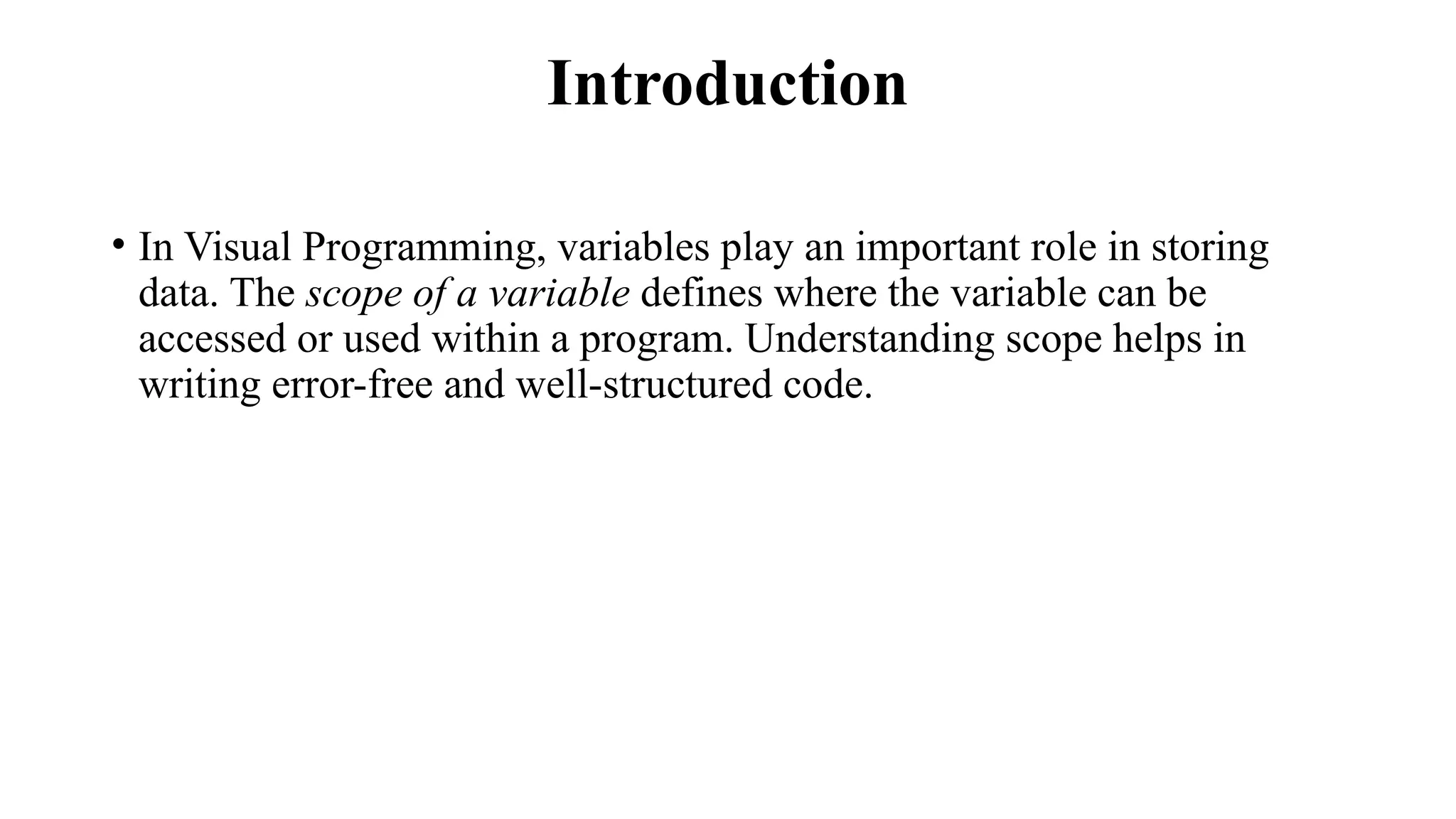 Introduction

• In Visual Programming, variables play an important role in storing data. The scope of a variable defines where the variable can be accessed or used within a program. Understanding scope helps in writing error-free and well-structured code.